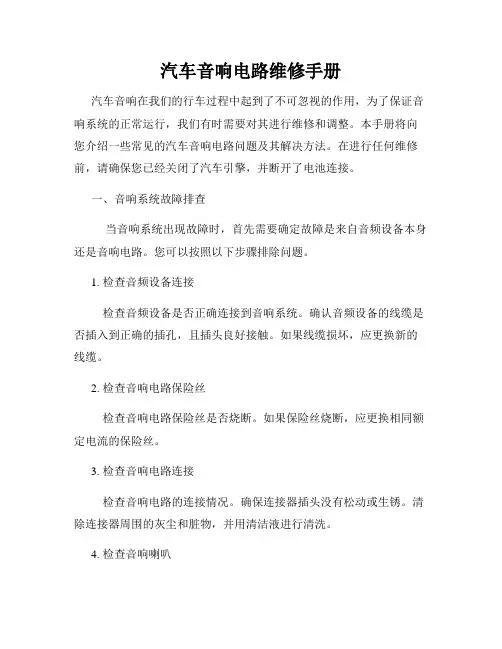 汽车音响电路维修手册

汽车音响在我们的行车过程中起到了不可忽视的作用，为了保证音响系统的正常运行，我们有时需要对其进行维修和调整。本手册将向您介绍一些常见的汽车音响电路问题及其解决方法。在进行任何维修前，请确保您已经关闭了汽车引擎，并断开了电池连接。

一、音响系统故障排查

当音响系统出现故障时，首先需要确定故障是来自音频设备本身还是音响电路。您可以按照以下步骤排除问题。

1. 检查音频设备连接

检查音频设备是否正确连接到音响系统。确认音频设备的线缆是否插入到正确的插孔，且插头良好接触。如果线缆损坏，应更换新的线缆。

2. 检查音响电路保险丝

检查音响电路保险丝是否烧断。如果保险丝烧断，应更换相同额定电流的保险丝。

3. 检查音响电路连接

检查音响电路的连接情况。确保连接器插头没有松动或生锈。清除连接器周围的灰尘和脏物，并用清洁液进行清洗。

4. 检查音响喇叭